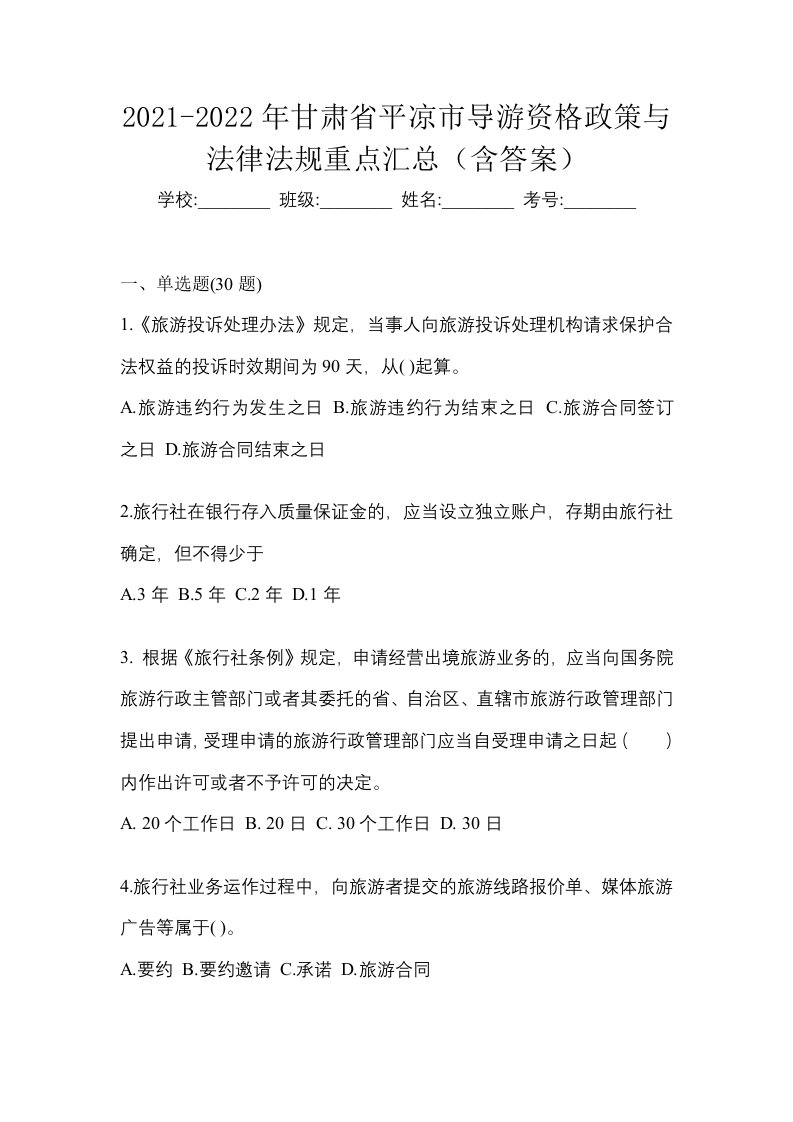 2021-2022年甘肃省平凉市导游资格政策与法律法规重点汇总（含答案）

学校:________ 班级:________ 姓名:________ 考号:________

一、单选题(30题)

1.《旅游投诉处理办法》规定，当事人向旅游投诉处理机构请求保护合法权益的投诉时效期间为90天，从( )起算。

A.旅游违约行为发生之日 B.旅游违约行为结束之日 C.旅游合同签订之日 D.旅游合同结束之日

2.旅行社在银行存入质量保证金的，应当设立独立账户，存期由旅行社确定，但不得少于

A.3年 B.5年 C.2年 D.1年

3. 根据《旅行社条例》规定，申请经营出境旅游业务的，应当向国务院旅游行政主管部门或者其委托的省、自治区、直辖市旅游行政管理部门提出申请，受理申请的旅游行政管理部门应当自受理申请之日起（　　）内作出许可或者不予许可的决定。

A. 20个工作日 B. 20日 C. 30个工作日 D. 30日

4.旅行社业务运作过程中，向旅游者提交的旅游线路报价单、媒体旅游广告等属于( )。

A.要约 B.要约邀请 C.承诺 D.旅游合同